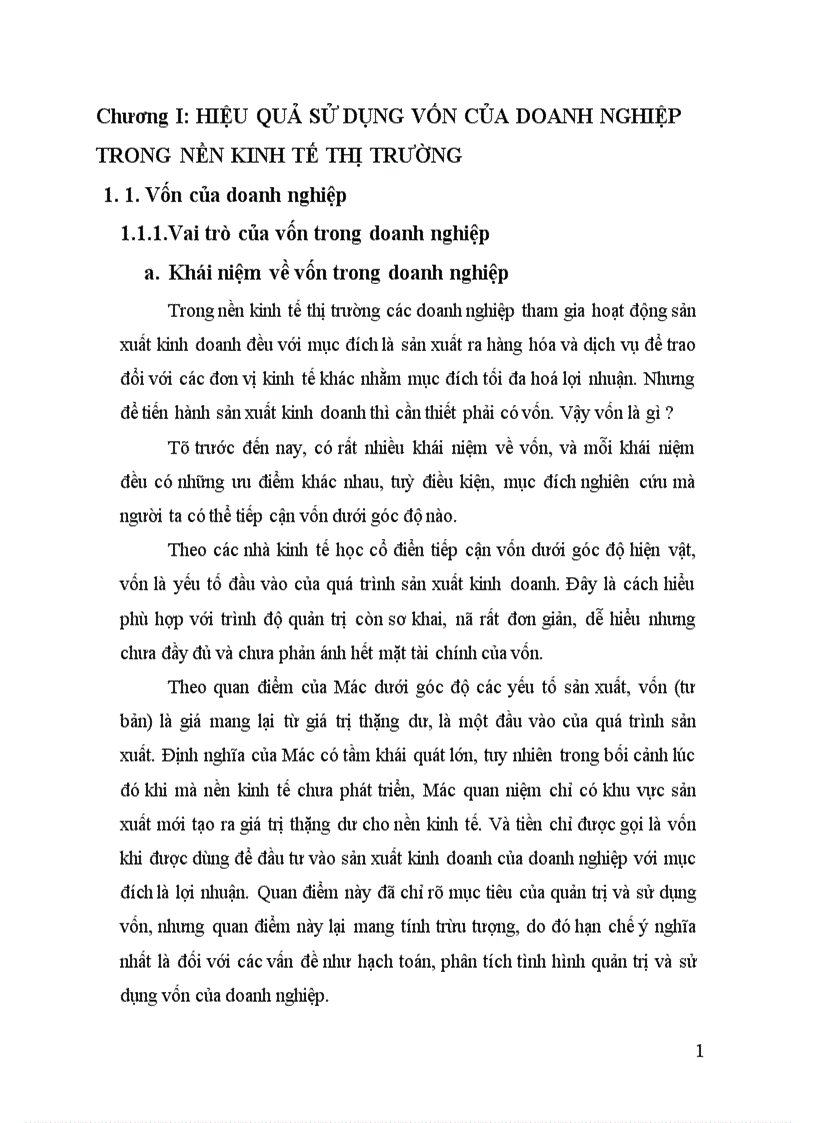 Chương I: HIỆU QUẢ SỬ DỤNG VỐN CỦA DOANH NGHIỆP TRONG NỀN KINH TẾ THỊ TRƯỜNG

1. 1. Vốn của doanh nghiệp

1.1.1.Vai trò của vốn trong doanh nghiệp

a. Khái niệm về vốn trong doanh nghiệp

Trong nền kinh tế thị trường các doanh nghiệp tham gia hoạt động sản xuất kinh doanh đều với mục đích là sản xuất ra hàng hóa và dịch vụ để trao đổi với các đơn vị kinh tế khác nhằm mục đích tối đa hoá lợi nhuận. Nhưng để tiến hành sản xuất kinh doanh thì cần thiết phải có vốn. Vậy vốn là gì ?

Tõ trước đến nay, có rất nhiều khái niệm về vốn, và mỗi khái niệm đều có những ưu điểm khác nhau, tuỳ điều kiện, mục đích nghiên cứu mà người ta có thể tiếp cận vốn dưới góc độ nào.

Theo các nhà kinh tế học cổ điển tiếp cận vốn dưới góc độ hiện vật, vốn là yếu tố đầu vào của quá trình sản xuất kinh doanh. Đây là cách hiểu phù hợp với trình độ quản trị còn sơ khai, nã rất đơn giản, dễ hiểu nhưng chưa đầy đủ và chưa phản ánh hết mặt tài chính của vốn.

Theo quan điểm của Mác dưới góc độ các yếu tố sản xuất, vốn (tư bản) là giá mang lại từ giá trị thặng dư, là một đầu vào của quá trình sản xuất. Định nghĩa của Mác có tầm khái quát lớn, tuy nhiên trong bối cảnh lúc đó khi mà nền kinh tế chưa phát triển, Mác quan niệm chỉ có khu vực sản xuất mới tạo ra giá trị thặng dư cho nền kinh tế. Và tiền chỉ được gọi là vốn khi được dùng để đầu tư vào sản xuất kinh doanh của doanh nghiệp với mục đích là lợi nhuận. Quan điểm này đã chỉ rõ mục tiêu của quản trị và sử dụng vốn, nhưng quan điểm này lại mang tính trừu tượng, do đó hạn chế ý nghĩa nhất là đối với các vấn đề như hạch toán, phân tích tình hình quản trị và sử dụng vốn của doanh nghiệp.

1